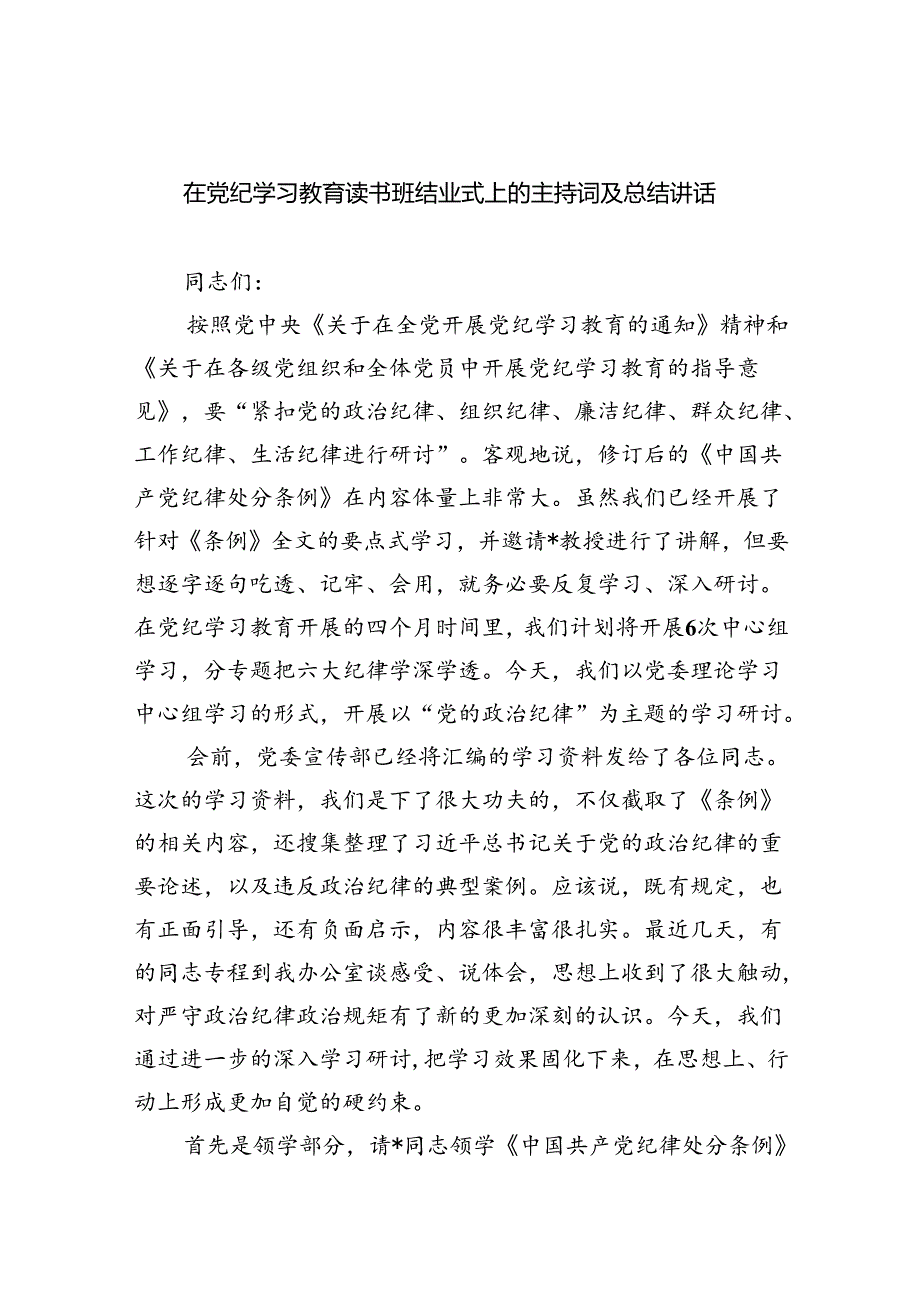 在党纪学习教育读书班结业式上的主持词及总结讲话

同志们：

按照党中央《关于在全党开展党纪学习教育的通知》精神和《关于在各级党组织和全体党员中开展党纪学习教育的指导意见》，要“紧扣党的政治纪律、组织纪律、廉洁纪律、群众纪律、工作纪律、生活纪律进行研讨”。客观地说，修订后的《中国共产党纪律处分条例》在内容体量上非常大。虽然我们已经开展了针对《条例》全文的要点式学习，并邀请*教授进行了讲解，但要想逐字逐句吃透、记牢、会用，就务必要反复学习、深入研讨。在党纪学习教育开展的四个月时间里，我们计划将开展6次中心组学习，分专题把六大纪律学深学透。今天，我们以党委理论学习中心组学习的形式，开展以“党的政治纪律”为主题的学习研讨。

会前，党委宣传部已经将汇编的学习资料发给了各位同志。这次的学习资料，我们是下了很大功夫的，不仅截取了《条例》的相关内容，还搜集整理了习近平总书记关于党的政治纪律的重要论述，以及违反政治纪律的典型案例。应该说，既有规定，也有正面引导，还有负面启示，内容很丰富很扎实。最近几天，有的同志专程到我办公室谈感受、说体会，思想上收到了很大触动，对严守政治纪律政治规矩有了新的更加深刻的认识。今天，我们通过进一步的深入学习研讨，把学习效果固化下来，在思想上、行动上形成更加自觉的硬约束。

首先是领学部分，请*同志领学《中国共产党纪律处分条例》